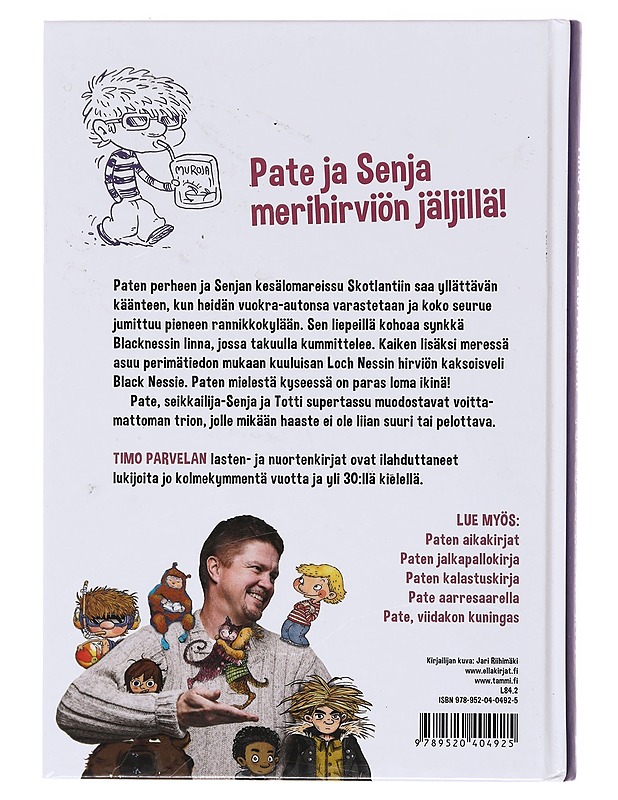 MUROJA

Pate ja Senja merihirviön jäljillä!

Paten perheen ja Senjan kesälomareissu Skotlantiin saa yllättävän käänteen, kun heidän vuokra-autonsa varastetaan ja koko seurue jumittuu pieneen rannikkokylään. Sen liepeillä kohoaa synkkä Blacknessin linna, jossa takuulla kummittelee. Kaiken lisäksi meressä asuu perimätiedon mukaan kuuluisan Loch Nessin hirviön kaksoisveli Black Nessie. Paten mielestä kyseessä on paras loma ikinä!

Pate, seikkailija-Senja ja Totti supertassu muodostavat voittamattoman trion, jolle mikään haaste ei ole liian suuri tai pelottava.

TIMO PARVELAN lasten- ja nuortenkirjat ovat ilahduttaneet lukijoita jo kolmekymmentä vuotta ja yli 30:llä kielellä.

LUE MYÖS:
Paten aikakirjat
Paten jalkapallokirja
Paten kalastuskirja
Pate aarresaarella
Pate, viidakon kuningas

Kirjailijan kuva: Jari Riihimäki
www.ellakirjat.fi
www.tammi.fi
L84.2
ISBN 978-952-04-0492-5

9 789520 404925